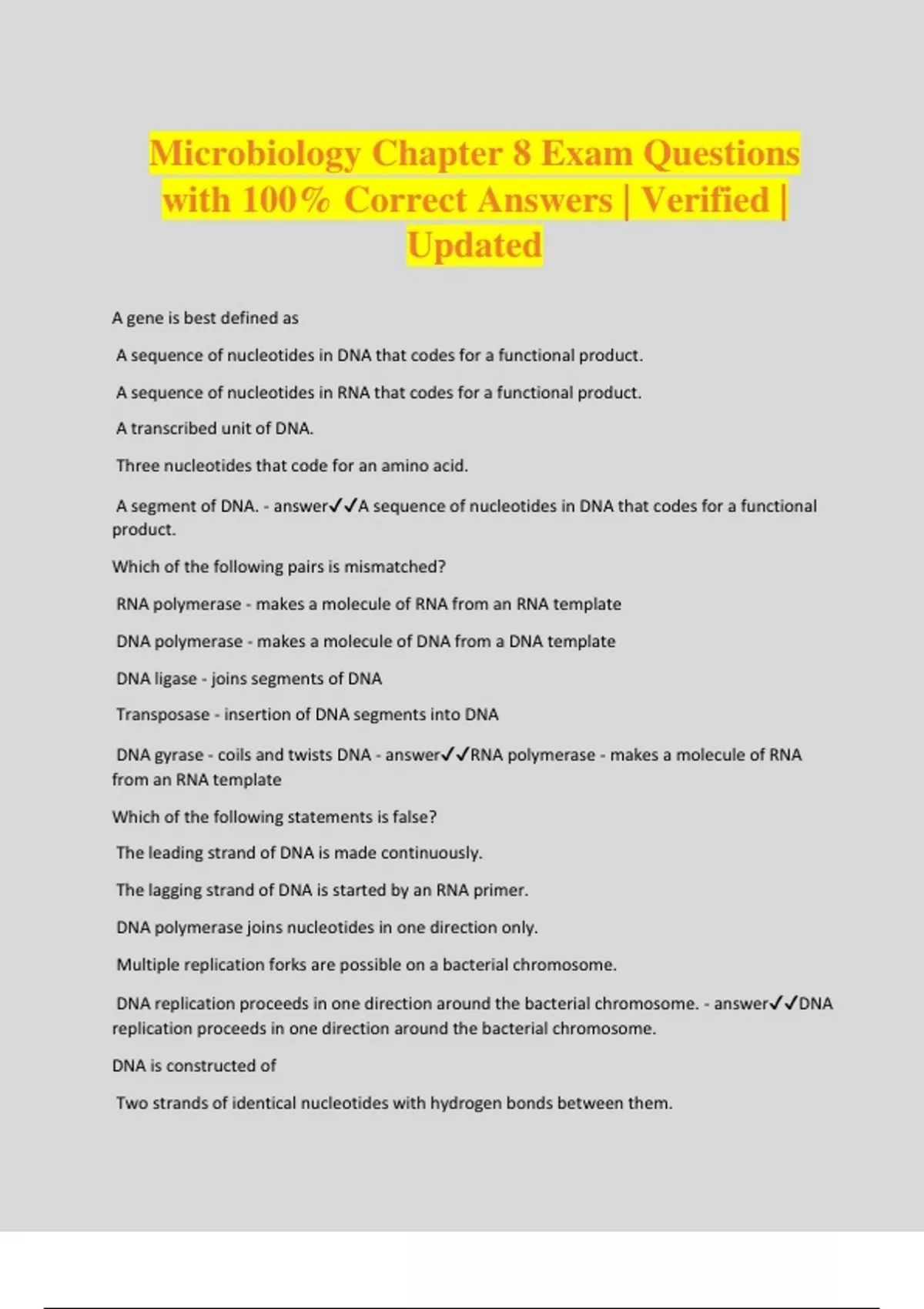 Microbiology Chapter 8 Exam Questions with 100% Correct Answers | Verified | Updated

A gene is best defined as

A sequence of nucleotides in DNA that codes for a functional product.

A sequence of nucleotides in RNA that codes for a functional product.

A transcribed unit of DNA.

Three nucleotides that code for an amino acid.

A segment of DNA. - answer✓✓A sequence of nucleotides in DNA that codes for a functional product.

Which of the following pairs is mismatched?

RNA polymerase - makes a molecule of RNA from an RNA template

DNA polymerase - makes a molecule of DNA from a DNA template

DNA ligase - joins segments of DNA

Transposase - insertion of DNA segments into DNA

DNA gyrase - coils and twists DNA - answer✓✓RNA polymerase - makes a molecule of RNA from an RNA template

Which of the following statements is false?

The leading strand of DNA is made continuously.

The lagging strand of DNA is started by an RNA primer.

DNA polymerase joins nucleotides in one direction only.

Multiple replication forks are possible on a bacterial chromosome.

DNA replication proceeds in one direction around the bacterial chromosome. - answer✓✓DNA replication proceeds in one direction around the bacterial chromosome.

DNA is constructed of

Two strands of identical nucleotides with hydrogen bonds between them.